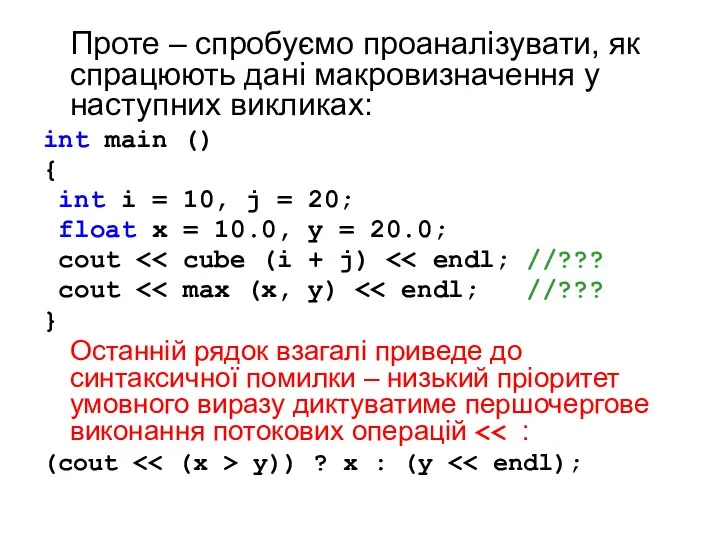 Проте – спробуємо проаналізувати, як спрацюють дані макровизначення у наступних викликах:

int main ()
{
 int i = 10, j = 20;
 float x = 10.0, y = 20.0;
 cout << cube (i + j) << endl; //???
 cout << max (x, y) << endl;   //???
}

Останній рядок взагалі приведе до синтаксичної помилки – низький пріоритет умовного виразу диктуватиме першочергове виконання потокових операцій << :

(cout << (x > y)) ? x : (y << endl);